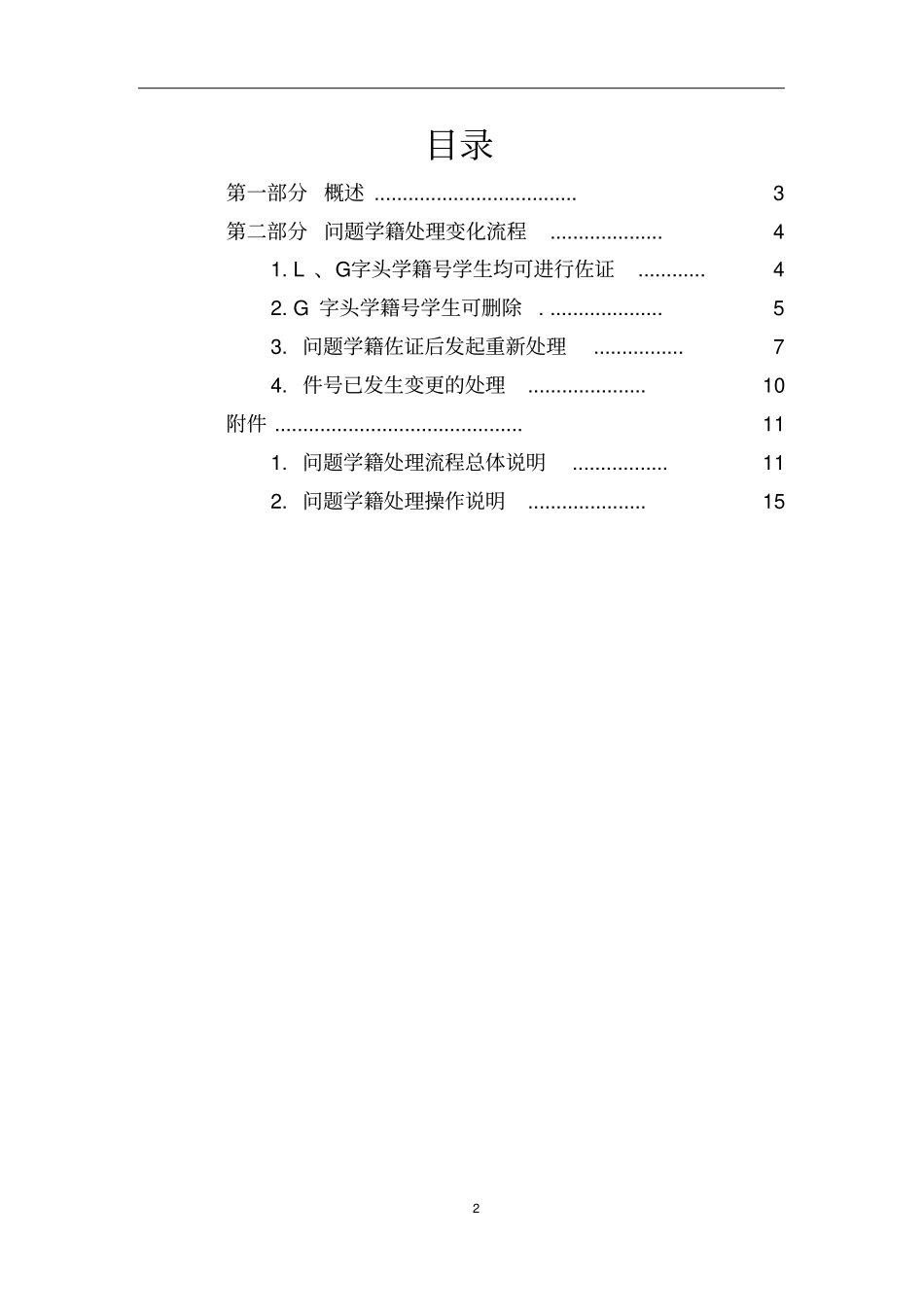 目录

第一部分　概述 .................................... 3

第二部分　问题学籍处理变化流程 .................... 4

1. L 、G字头学籍号学生均可进行佐证 ............ 4

2. G 字头学籍号学生可删除 . .................... 5

3. 问题学籍佐证后发起重新处理 ................ 7

4. 件号已发生变更的处理 ..................... 10

附件 ............................................ 11

1. 问题学籍处理流程总体说明 ................. 11

2. 问题学籍处理操作说明 ..................... 15

2